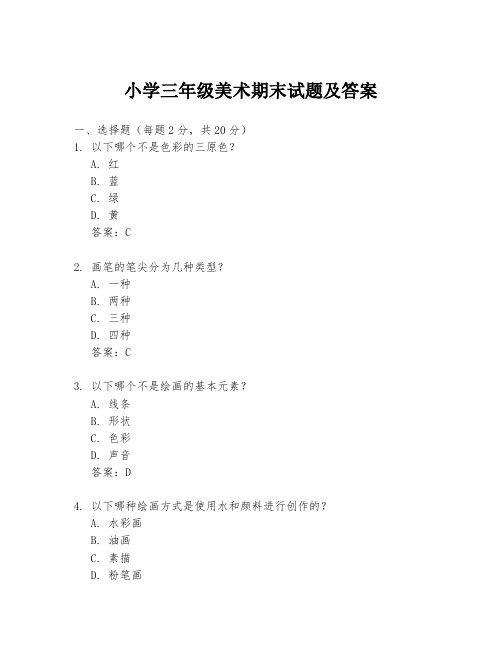 小学三年级美术期末试题及答案

一、选择题（每题2分，共20分）

1. 以下哪个不是色彩的三原色？
A. 红
B. 蓝
C. 绿
D. 黄
答案：C

2. 画笔的笔尖分为几种类型？
A. 一种
B. 两种
C. 三种
D. 四种
答案：C

3. 以下哪个不是绘画的基本元素？
A. 线条
B. 形状
C. 色彩
D. 声音
答案：D

4. 以下哪种绘画方式是使用水和颜料进行创作的？
A. 水彩画
B. 油画
C. 素描
D. 粉笔画